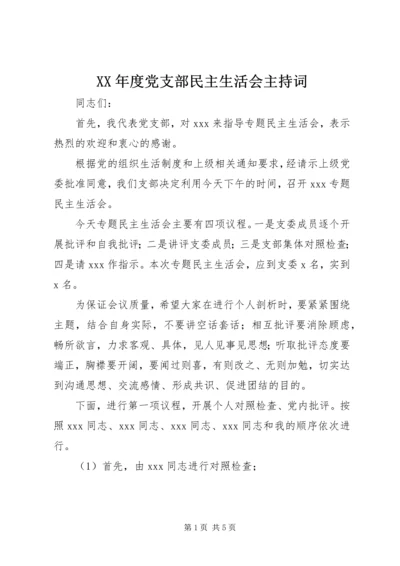 XX年度党支部民主生活会主持词

同志们：

首先，我代表党支部，对xxx来指导专题民主生活会，表示热烈的欢迎和衷心的感谢。

根据党的组织生活制度和上级相关通知要求，经请示上级党委批准同意，我们支部决定利用今天下午的时间，召开xxx专题民主生活会。

今天专题民主生活会主要有四项议程。一是支委成员逐个开展批评和自我批评；二是讲评支委成员；三是支部集体对照检查；四是请xxx作指示。本次专题民主生活会，应到支委x名，实到x名。

为保证会议质量，希望大家在进行个人剖析时，要紧紧围绕主题，结合自身实际，不要讲空话套话；相互批评要消除顾虑，畅所欲言，力求客观、具体，见人见事见思想；听取批评态度要端正，胸襟要开阔，要闻过则喜，有则改之、无则加勉，切实达到沟通思想、交流感情、形成共识、促进团结的目的。

下面，进行第一项议程，开展个人对照检查、党内批评。按照xxx同志、xxx同志、xxx同志、xxx同志和我的顺序依次进行。

（1）首先，由xxx同志进行对照检查；

第1页 共5页